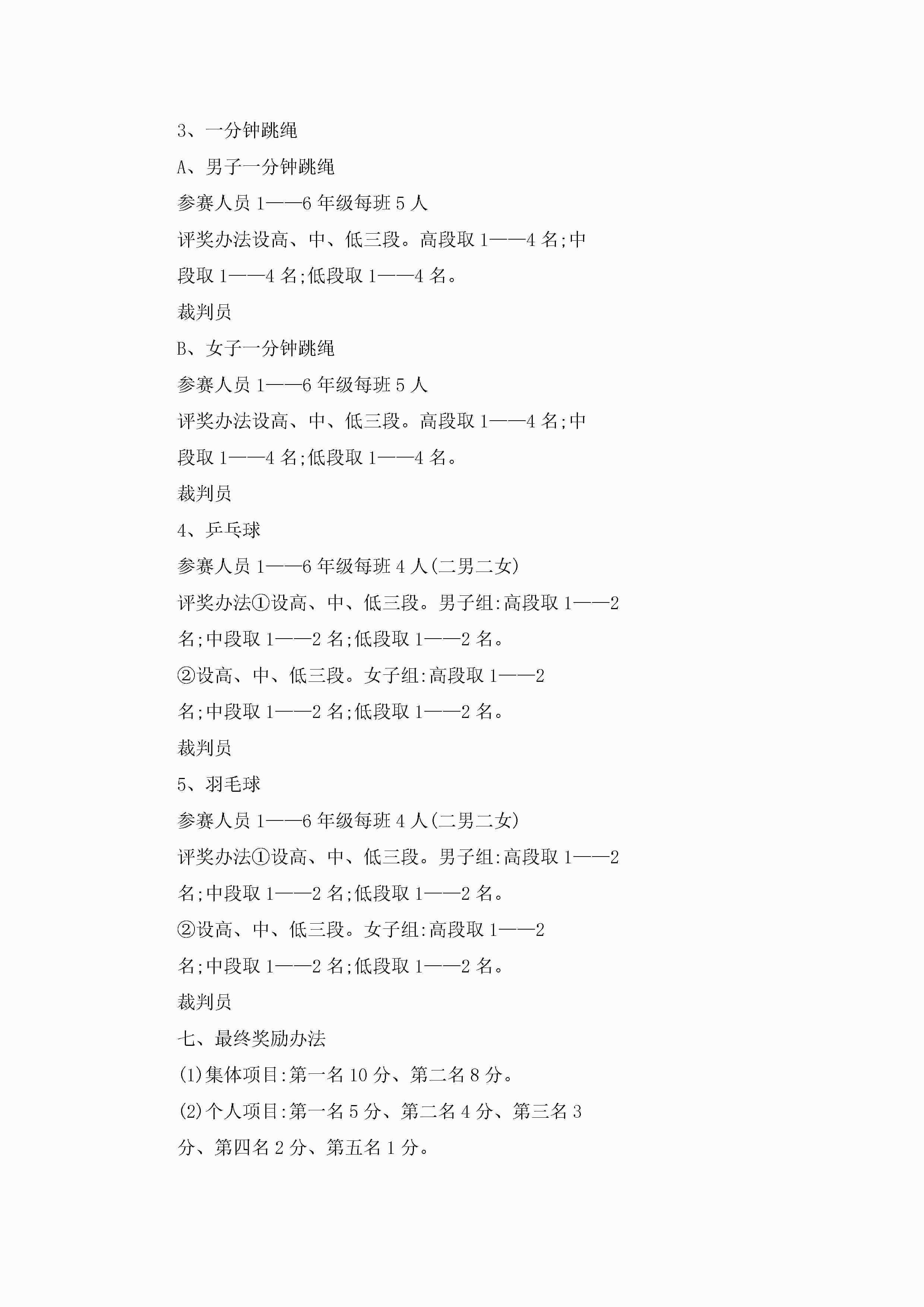 3、一分钟跳绳

A、男子一分钟跳绳

参赛人员 1——6 年级每班 5 人

评奖办法设高、中、低三段。高段取 1——4 名;中段取 1——4 名;低段取 1——4 名。

裁判员

B、女子一分钟跳绳

参赛人员 1——6 年级每班 5 人

评奖办法设高、中、低三段。高段取 1——4 名;中段取 1——4 名;低段取 1——4 名。

裁判员

4、乒乓球

参赛人员 1——6 年级每班 4 人(二男二女)

评奖办法①设高、中、低三段。男子组:高段取 1——2 名;中段取 1——2 名;低段取 1——2 名。

②设高、中、低三段。女子组:高段取 1——2 名;中段取 1——2 名;低段取 1——2 名。

裁判员

5、羽毛球

参赛人员 1——6 年级每班 4 人(二男二女)

评奖办法①设高、中、低三段。男子组:高段取 1——2 名;中段取 1——2 名;低段取 1——2 名。

②设高、中、低三段。女子组:高段取 1——2 名;中段取 1——2 名;低段取 1——2 名。

裁判员

七、最终奖励办法

(1)集体项目:第一名 10 分、第二名 8 分。

(2)个人项目:第一名 5 分、第二名 4 分、第三名 3 分、第四名 2 分、第五名 1 分。